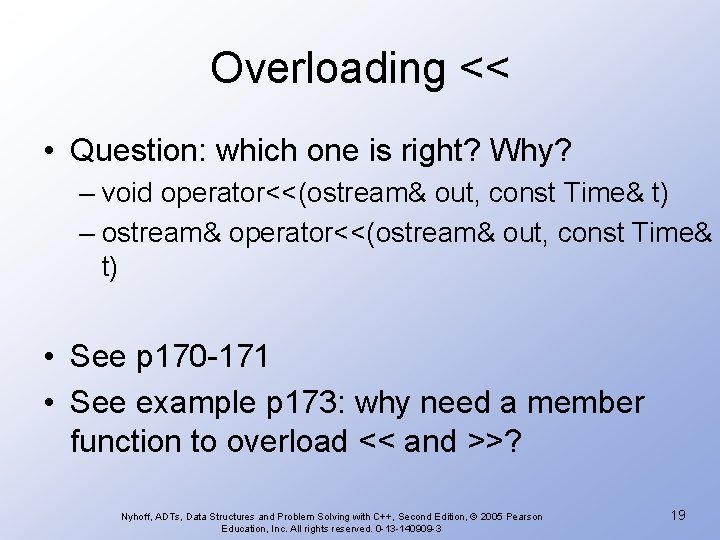 Overloading <<

• Question: which one is right? Why?
– void operator<<(ostream& out, const Time& t)
– ostream& operator<<(ostream& out, const Time& t)

• See p170-171
• See example p173: why need a member function to overload << and >>?

Nyhoff, ADTs, Data Structures and Problem Solving with C++, Second Edition, © 2005 Pearson Education, Inc. All rights reserved. 0-13-140909-3

19